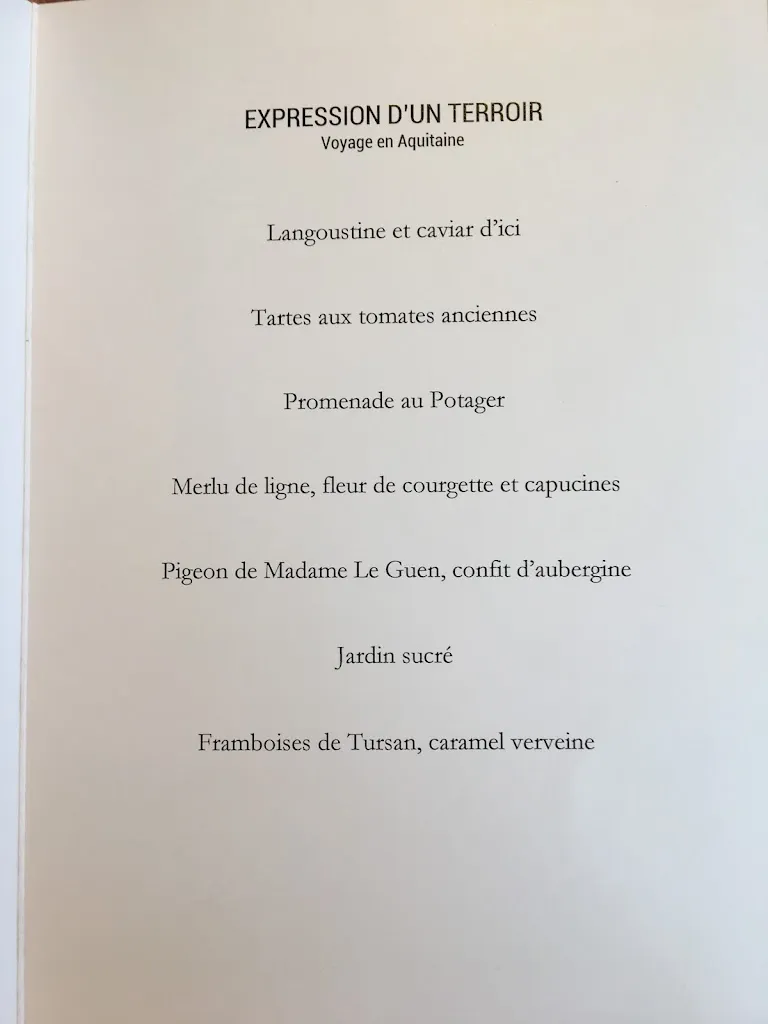 EXPRESSION D'UN TERROIR
Voyage en Aquitaine

Langoustine et caviar d'ici

Tartes aux tomates anciennes

Promenade au Potager

Merlu de ligne, fleur de courgette et capucines

Pigeon de Madame Le Guen, confit d'aubergine

Jardin sucré

Framboises de Tursan, caramel verveine